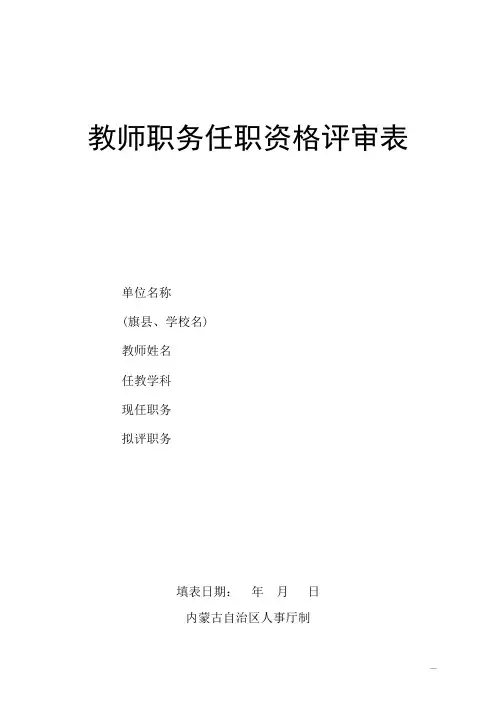 教师职务任职资格评审表

单位名称

(旗县、学校名)

教师姓名

任教学科

现任职务

拟评职务

填表日期： 年 月 日

内蒙古自治区人事厅制